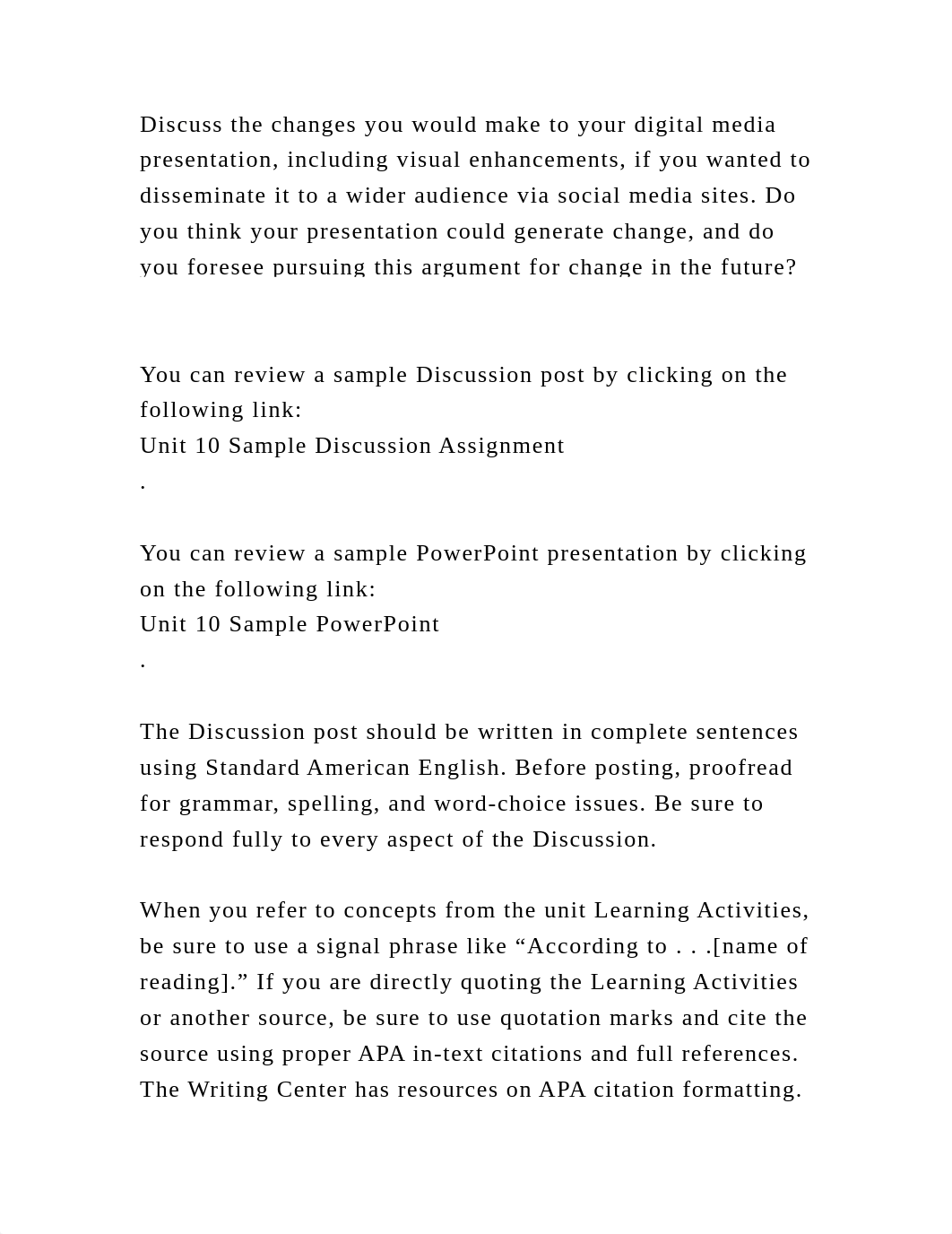 Discuss the changes you would make to your digital media presentation, including visual enhancements, if you wanted to disseminate it to a wider audience via social media sites. Do you think your presentation could generate change, and do you foresee pursuing this argument for change in the future?

You can review a sample Discussion post by clicking on the following link:
Unit 10 Sample Discussion Assignment
.

You can review a sample PowerPoint presentation by clicking on the following link:
Unit 10 Sample PowerPoint
.

The Discussion post should be written in complete sentences using Standard American English. Before posting, proofread for grammar, spelling, and word-choice issues. Be sure to respond fully to every aspect of the Discussion.

When you refer to concepts from the unit Learning Activities, be sure to use a signal phrase like “According to . . .[name of reading].” If you are directly quoting the Learning Activities or another source, be sure to use quotation marks and cite the source using proper APA in-text citations and full references. The Writing Center has resources on APA citation formatting.